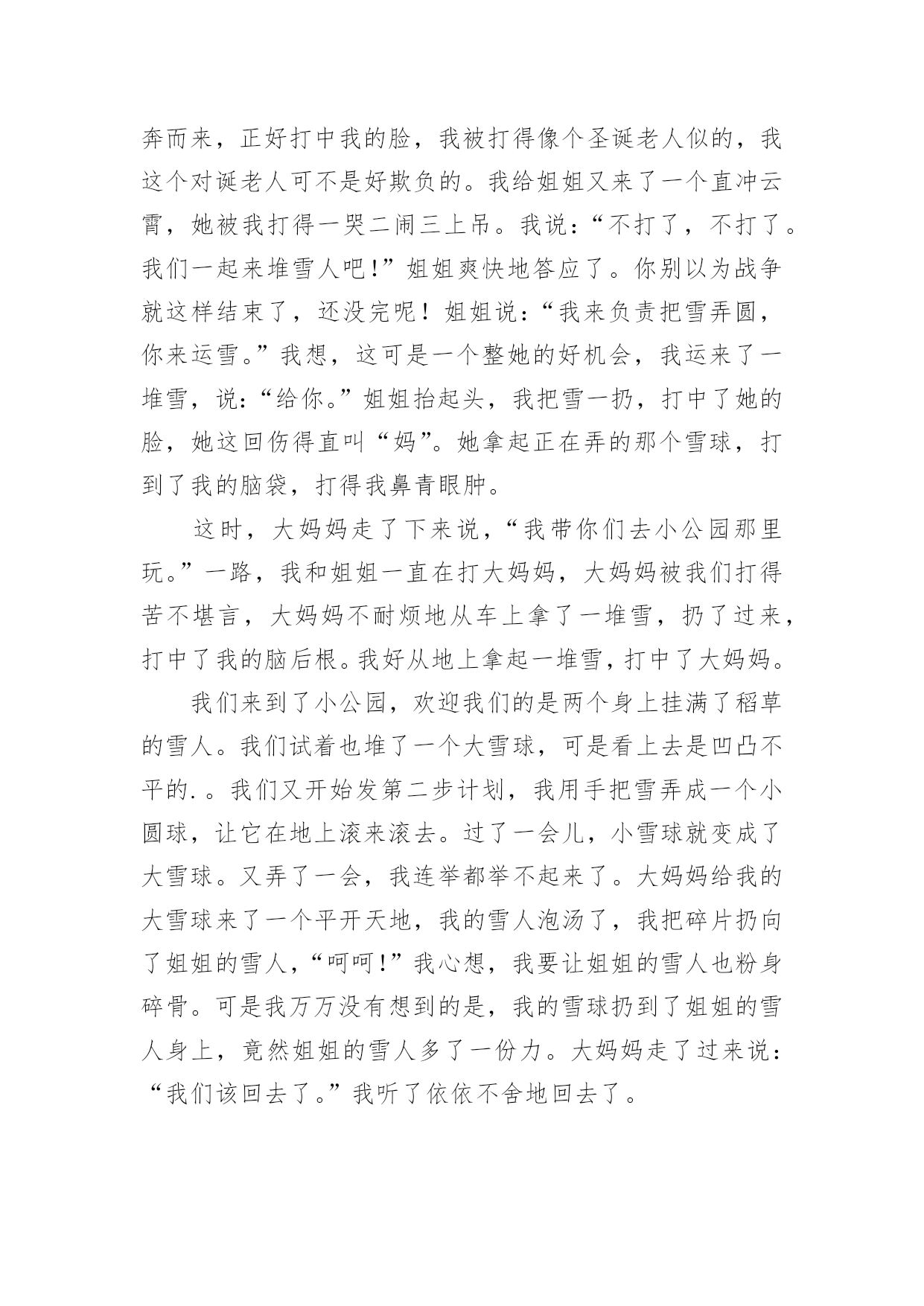 奔而来，正好打中我的脸，我被打得像个圣诞老人似的，我这个对诞老人可不是好欺负的。我给姐姐又来了一个直冲云霄，她被我打得一哭二闹三上吊。我说：“不打了，不打了。我们一起来堆雪人吧!”姐姐爽快地答应了。你别以为战争就这样结束了，还没完呢！姐姐说：“我来负责把雪弄圆，你来运雪。”我想，这可是一个整她的好机会，我运来了一堆雪，说：“给你。”姐姐抬起头，我把雪一扔，打中了她的脸，她这回伤得直叫“妈”。她拿起正在弄的那个雪球，打到了我的脑袋，打得我鼻青眼肿。

这时，大妈妈走了下来说，“我带你们去小公园那里玩。”一路，我和姐姐一直在打大妈妈，大妈妈被我们打得苦不堪言，大妈妈不耐烦地从车上拿了一堆雪，扔了过来，打中了我的脑后根。我好从地上拿起一堆雪，打中了大妈妈。

我们来到了小公园，欢迎我们的是两个身上挂满了稻草的雪人。我们试着也堆了一个大雪球，可是看上去是凹凸不平的.。我们又开始发第二步计划，我用手把雪弄成一个小圆球，让它在地上滚来滚去。过了一会儿，小雪球就变成了大雪球。又弄了一会，我连举都举不起来了。大妈妈给我的大雪球来了一个平开天地，我的雪人泡汤了，我把碎片扔向了姐姐的雪人，“呵呵!”我心想，我要让姐姐的雪人也粉身碎骨。可是我万万没有想到的是，我的雪球扔到了姐姐的雪人身上，竟然姐姐的雪人多了一份力。大妈妈走了过来说：“我们该回去了。”我听了依依不舍地回去了。